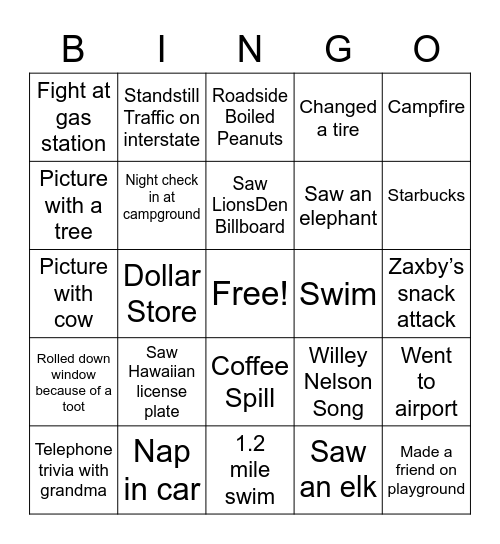 | B | I | N | G | O |
|---|---|---|---|---|
| Fight at gas station | Standstill Traffic on interstate | Roadside Boiled Peanuts | Changed a tire | Campfire |
| Picture with a tree | Night check in at campground | Saw LionsDen Billboard | Saw an elephant | Starbucks |
| Picture with cow | Dollar Store | Free! | Swim | Zaxby's snack attack |
| Rolled down window because of a toot | Saw Hawaiian license plate | Coffee Spill | Willey Nelson Song | Went to airport |
| Telephone trivia with grandma | Nap in car | 1.2 mile swim | Saw an elk | Made a friend on playground |